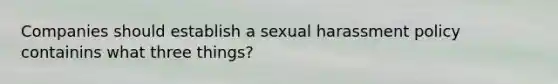 Companies should establish a sexual harassment policy containins what three things?